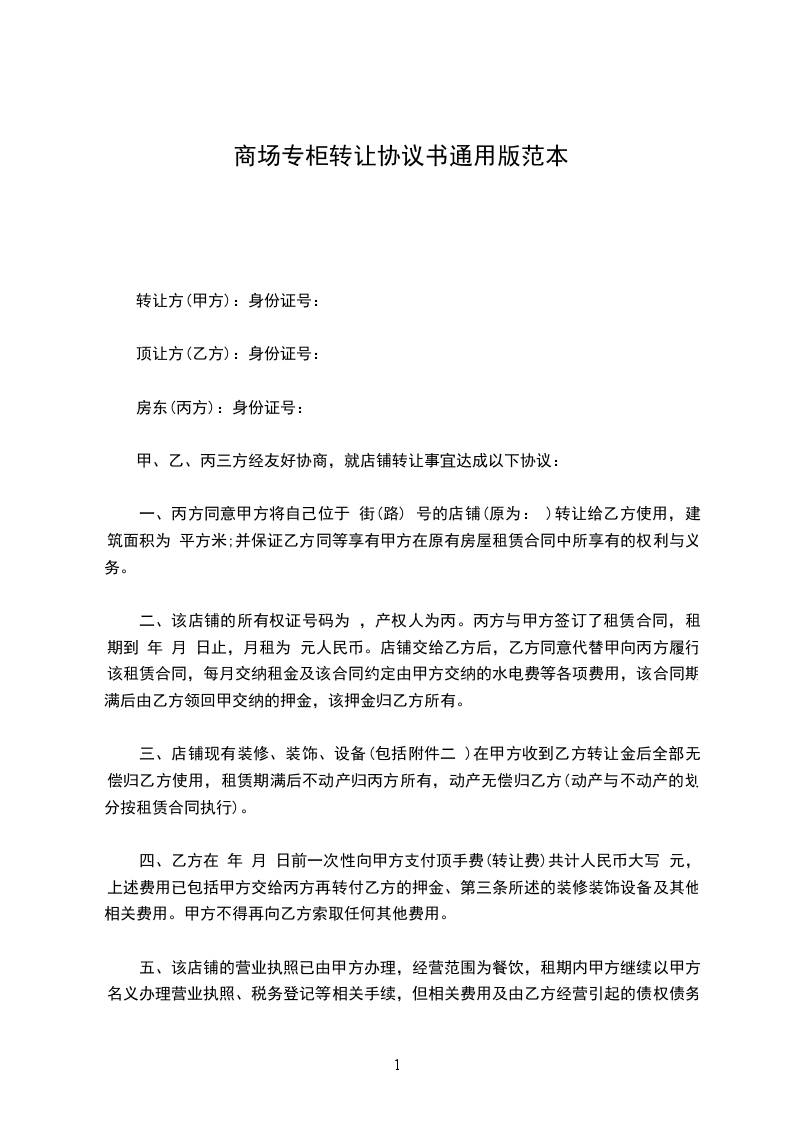 商场专柜转让协议书通用版范本

转让方(甲方)：身份证号：

顶让方(乙方)：身份证号：

房东(丙方)：身份证号：

甲、乙、丙三方经友好协商，就店铺转让事宜达成以下协议：

一、丙方同意甲方将自己位于 街(路) 号的店铺(原为： )转让给乙方使用，建筑面积为 平方米;并保证乙方同等享有甲方在原有房屋租赁合同中所享有的权利与义务。

二、该店铺的所有权证号码为 ，产权人为丙。丙方与甲方签订了租赁合同，租期到 年 月 日止，月租为 元人民币。店铺交给乙方后，乙方同意代替甲向丙方履行该租赁合同，每月交纳租金及该合同约定由甲方交纳的水电费等各项费用，该合同期满后由乙方领回甲交纳的押金，该押金归乙方所有。

三、店铺现有装修、装饰、设备(包括附件二 )在甲方收到乙方转让金后全部无偿归乙方使用，租赁期满后不动产归丙方所有，动产无偿归乙方(动产与不动产的划分按租赁合同执行)。

四、乙方在 年 月 日前一次性向甲方支付顶手费(转让费)共计人民币大写 元，上述费用已包括甲方交给丙方再转付乙方的押金、第三条所述的装修装饰设备及其他相关费用。甲方不得再向乙方索取任何其他费用。

五、该店铺的营业执照已由甲方办理，经营范围为餐饮，租期内甲方继续以甲方名义办理营业执照、税务登记等相关手续，但相关费用及由乙方经营引起的债权债务

1